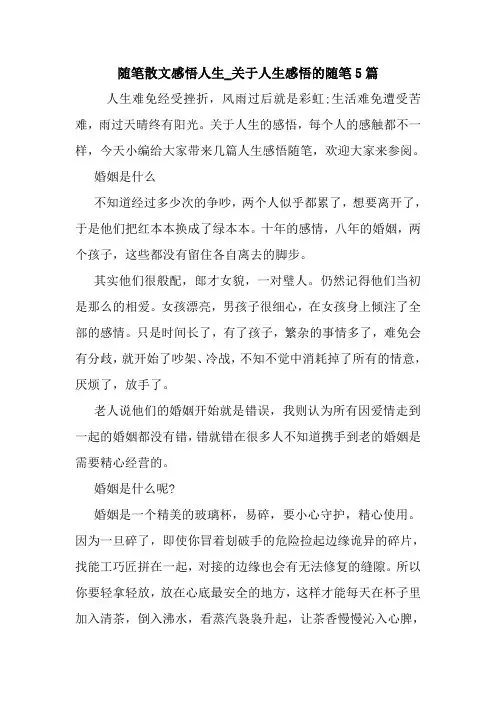 随笔散文感悟人生_关于人生感悟的随笔5篇

人生难免经受挫折，风雨过后就是彩虹;生活难免遭受苦难，雨过天晴终有阳光。关于人生的感悟，每个人的感触都不一样，今天小编给大家带来几篇人生感悟随笔，欢迎大家来参阅。

婚姻是什么

不知道经过多少次的争吵，两个人似乎都累了，想要离开了，于是他们把红本本换成了绿本本。十年的感情，八年的婚姻，两个孩子，这些都没有留住各自离去的脚步。

其实他们很般配，郎才女貌，一对璧人。仍然记得他们当初是那么的相爱。女孩漂亮，男孩子很细心，在女孩身上倾注了全部的感情。只是时间长了，有了孩子，繁杂的事情多了，难免会有分歧，就开始了吵架、冷战，不知不觉中消耗掉了所有的情意，厌烦了，放手了。

老人说他们的婚姻开始就是错误，我则认为所有因爱情走到一起的婚姻都没有错，错就错在很多人不知道携手到老的婚姻是需要精心经营的。

婚姻是什么呢?

婚姻是一个精美的玻璃杯，易碎，要小心守护，精心使用。因为一旦碎了，即使你冒着划破手的危险捡起边缘诡异的碎片，找能工巧匠拼在一起，对接的边缘也会有无法修复的缝隙。所以你要轻拿轻放，放在心底最安全的地方，这样才能每天在杯子里加入清茶，倒入沸水，看蒸汽袅袅升起，让茶香慢慢沁入心脾，